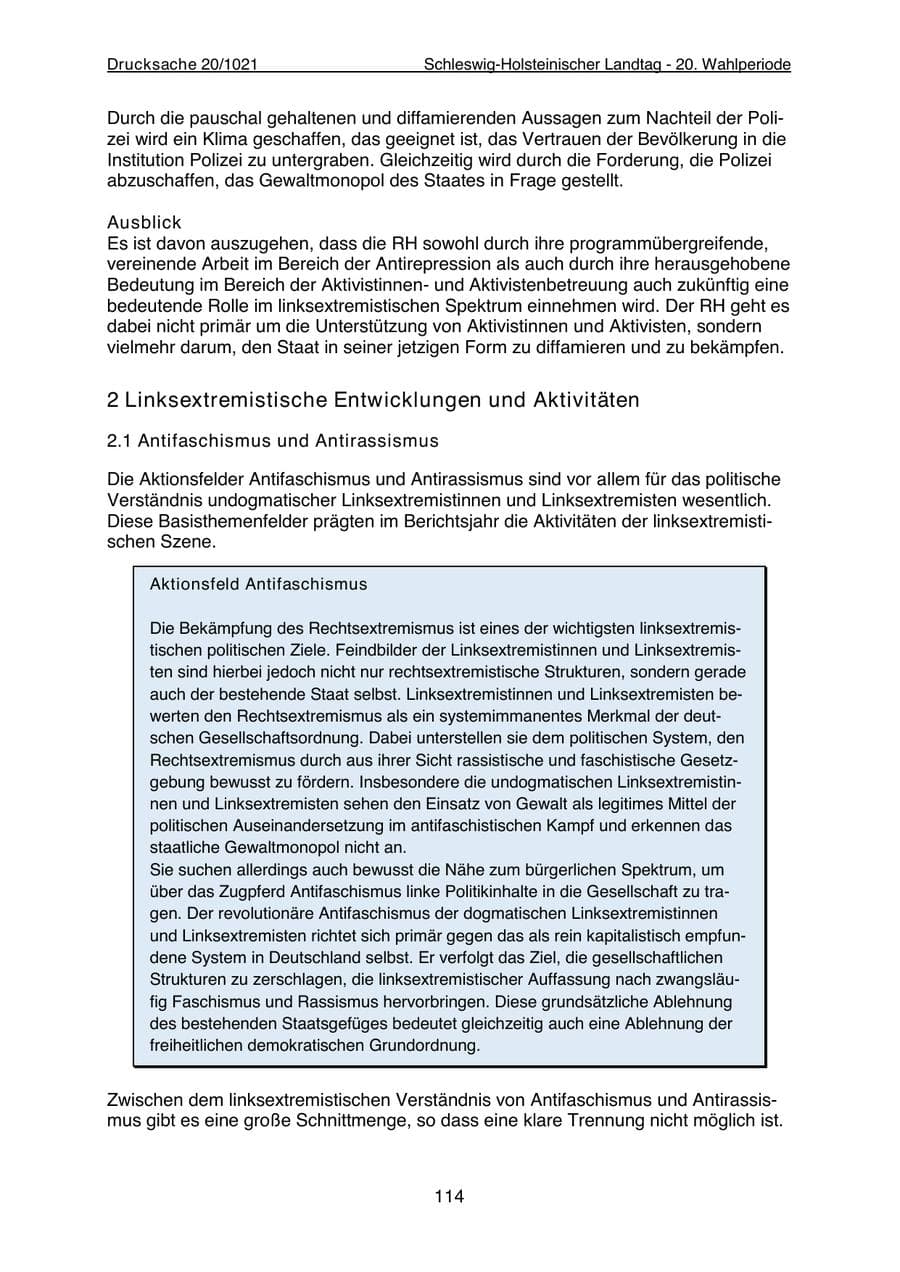 Drucksache 20/1021 Schleswig-Holsteinischer Landtag - 20. Wahlperiode

Durch die pauschal gehaltenen und diffamierenden Aussagen zum Nachteil der Polizei wird ein Klima geschaffen, das geeignet ist, das Vertrauen der Bevölkerung in die Institution Polizei zu untergraben. Gleichzeitig wird durch die Forderung, die Polizei abzuschaffen, das Gewaltmonopol des Staates in Frage gestellt.

Ausblick
Es ist davon auszugehen, dass die RH sowohl durch ihre programmübergreifende, vereinende Arbeit im Bereich der Antirepression als auch durch ihre herausgehobene Bedeutung im Bereich der Aktivistinnen- und Aktivistenbetreuung auch zukünftig eine bedeutende Rolle im linksextremistischen Spektrum einnehmen wird. Der RH geht es dabei nicht primär um die Unterstützung von Aktivistinnen und Aktivisten, sondern vielmehr darum, den Staat in seiner jetzigen Form zu diffamieren und zu bekämpfen.

2 Linksextremistische Entwicklungen und Aktivitäten

2.1 Antifaschismus und Antirassismus

Die Aktionsfelder Antifaschismus und Antirassismus sind vor allem für das politische Verständnis undogmatischer Linksextremistinnen und Linksextremisten wesentlich. Diese Basisthemenfelder prägten im Berichtsjahr die Aktivitäten der linksextremistischen Szene.

Aktionsfeld Antifaschismus

Die Bekämpfung des Rechtsextremismus ist eines der wichtigsten linksextremistischen politischen Ziele. Feindbilder der Linksextremistinnen und Linksextremisten sind hierbei jedoch nicht nur rechtsextremistische Strukturen, sondern gerade auch der bestehende Staat selbst. Linksextremistinnen und Linksextremisten bewerten den Rechtsextremismus als ein systemimmanentes Merkmal der deutschen Gesellschaftsordnung. Dabei unterstellen sie dem politischen System, den Rechtsextremismus durch aus ihrer Sicht rassistische und faschistische Gesetzgebung bewusst zu fördern. Insbesondere die undogmatischen Linksextremistinnen und Linksextremisten sehen den Einsatz von Gewalt als legitimes Mittel der politischen Auseinandersetzung im antifaschistischen Kampf und erkennen das staatliche Gewaltmonopol nicht an.
Sie suchen allerdings auch bewusst die Nähe zum bürgerlichen Spektrum, um über das Zugpferd Antifaschismus linke Politikinhalte in die Gesellschaft zu tragen. Der revolutionäre Antifaschismus der dogmatischen Linksextremistinnen und Linksextremisten richtet sich primär gegen das als rein kapitalistisch empfundene System in Deutschland selbst. Er verfolgt das Ziel, die gesellschaftlichen Strukturen zu zerschlagen, die linksextremistischer Auffassung nach zwangsläufig Faschismus und Rassismus hervorbringen. Diese grundsätzliche Ablehnung des bestehenden Staatsgefüges bedeutet gleichzeitig auch eine Ablehnung der freiheitlichen demokratischen Grundordnung.

Zwischen dem linksextremistischen Verständnis von Antifaschismus und Antirassismus gibt es eine große Schnittmenge, so dass eine klare Trennung nicht möglich ist.

114